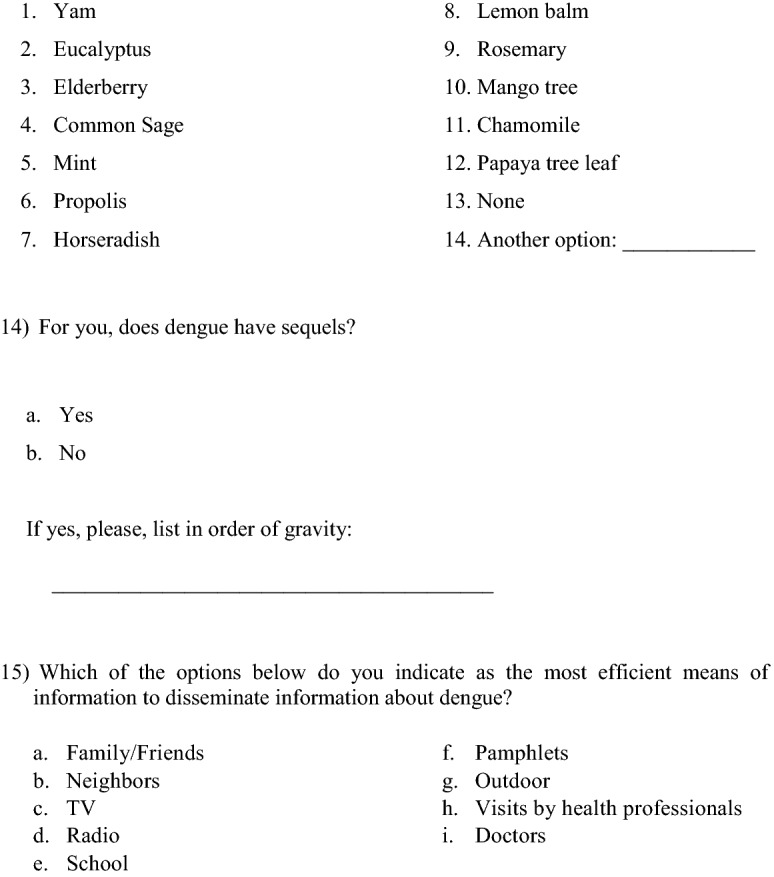 1. Yam
2. Eucalyptus
3. Elderberry
4. Common Sage
5. Mint
6. Propolis
7. Horseradish

8. Lemon balm
9. Rosemary
10. Mango tree
11. Chamomile
12. Papaya tree leaf
13. None
14. Another option: ____________

14) For you, does dengue have sequels?

a. Yes
b. No

If yes, please, list in order of gravity:

________________________________________

15) Which of the options below do you indicate as the most efficient means of information to disseminate information about dengue?

a. Family/Friends
b. Neighbors
c. TV
d. Radio
e. School

f. Pamphlets
g. Outdoor
h. Visits by health professionals
i. Doctors